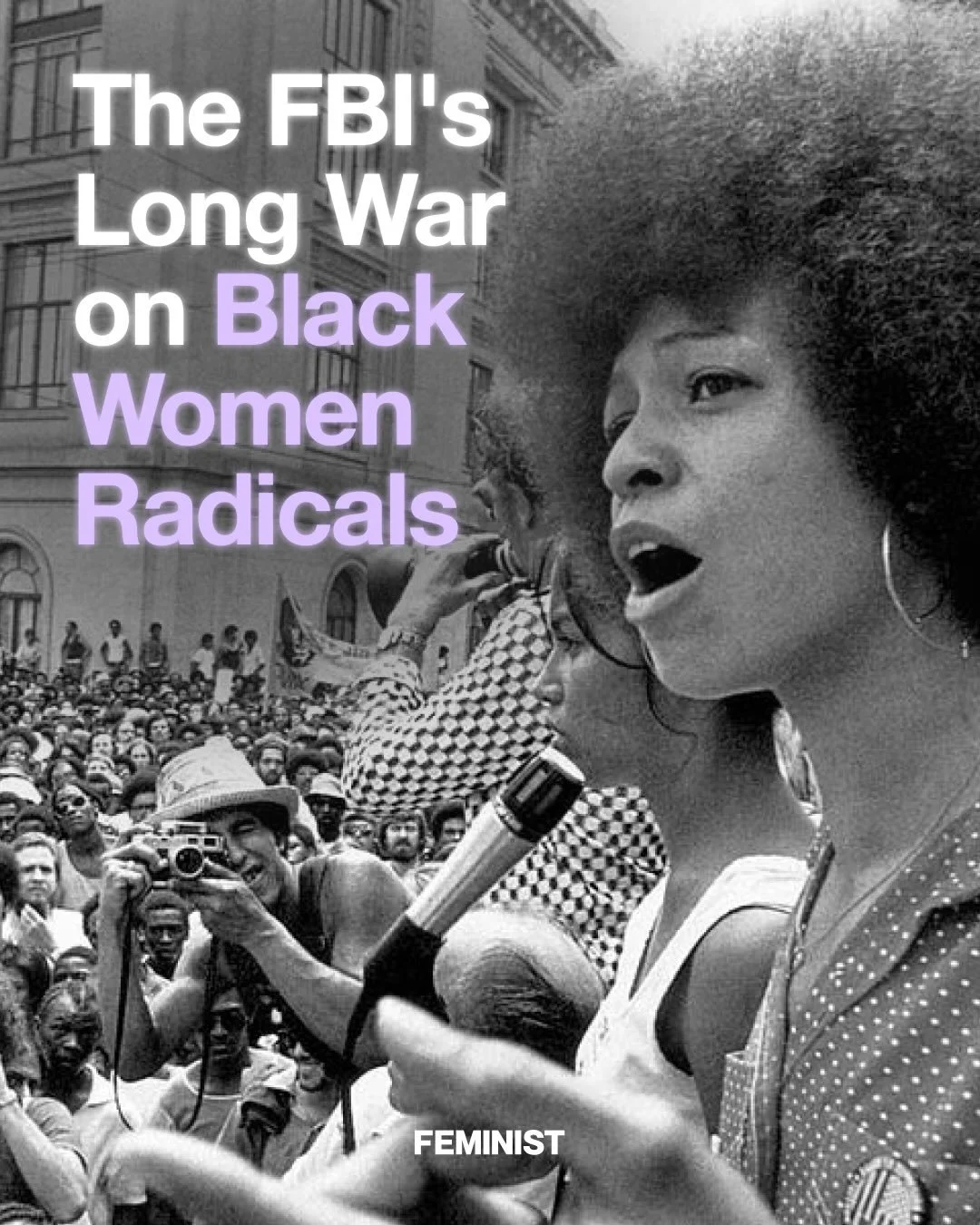 The FBI's Long War on Black Women Radicals

FEMINIST